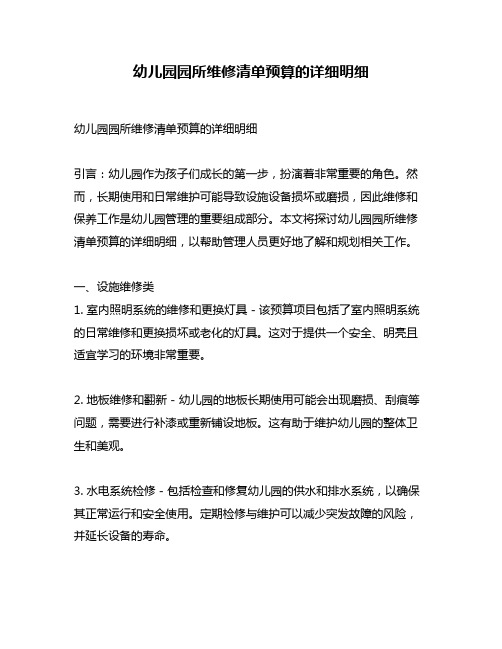 幼儿园园所维修清单预算的详细明细

幼儿园园所维修清单预算的详细明细

引言：幼儿园作为孩子们成长的第一步，扮演着非常重要的角色。然而，长期使用和日常维护可能导致设施设备损坏或磨损，因此维修和保养工作是幼儿园管理的重要组成部分。本文将探讨幼儿园园所维修清单预算的详细明细，以帮助管理人员更好地了解和规划相关工作。

一、设施维修类
1. 室内照明系统的维修和更换灯具 - 该预算项目包括了室内照明系统的日常维修和更换损坏或老化的灯具。这对于提供一个安全、明亮且适宜学习的环境非常重要。

2. 地板维修和翻新 - 幼儿园的地板长期使用可能会出现磨损、刮痕等问题，需要进行补漆或重新铺设地板。这有助于维护幼儿园的整体卫生和美观。

3. 水电系统检修 - 包括检查和修复幼儿园的供水和排水系统，以确保其正常运行和安全使用。定期检修与维护可以减少突发故障的风险，并延长设备的寿命。